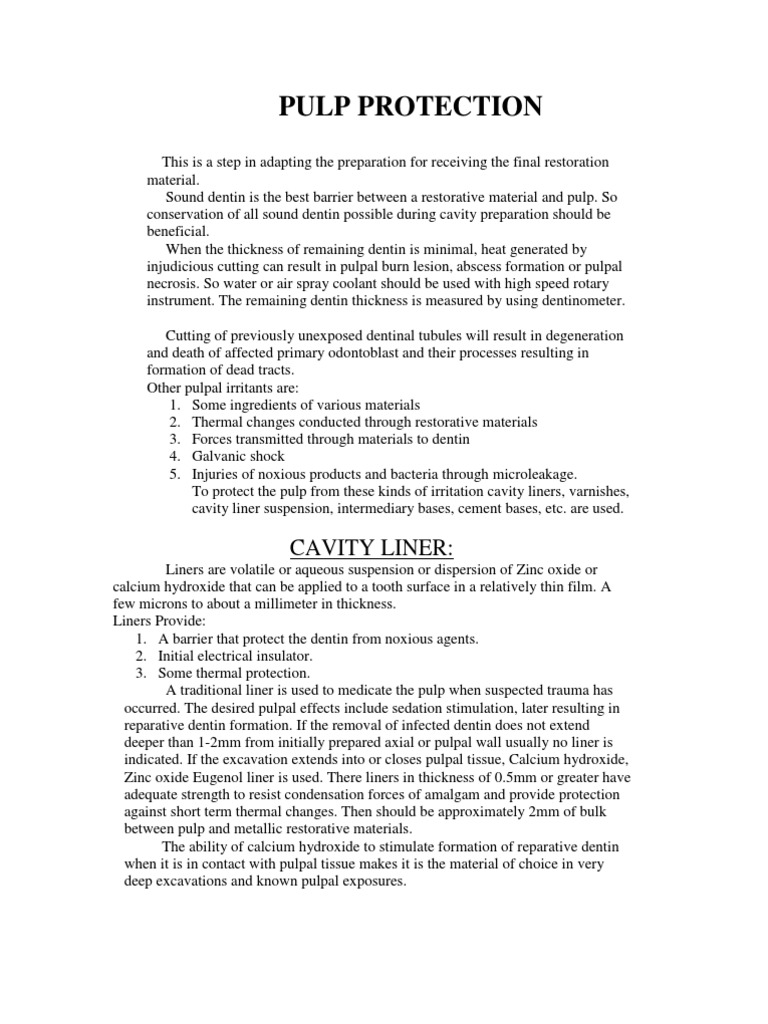 PULP PROTECTION

This is a step in adapting the preparation for receiving the final restoration material.

Sound dentin is the best barrier between a restorative material and pulp. So conservation of all sound dentin possible during cavity preparation should be beneficial.

When the thickness of remaining dentin is minimal, heat generated by injudicious cutting can result in pulpal burn lesion, abscess formation or pulpal necrosis. So water or air spray coolant should be used with high speed rotary instrument. The remaining dentin thickness is measured by using dentinometer.

Cutting of previously unexposed dentinal tubules will result in degeneration and death of affected primary odontoblast and their processes resulting in formation of dead tracts.

Other pulpal irritants are:
1. Some ingredients of various materials
2. Thermal changes conducted through restorative materials
3. Forces transmitted through materials to dentin
4. Galvanic shock
5. Injuries of noxious products and bacteria through microleakage.
To protect the pulp from these kinds of irritation cavity liners, varnishes, cavity liner suspension, intermediary bases, cement bases, etc. are used.

CAVITY LINER:

Liners are volatile or aqueous suspension or dispersion of Zinc oxide or calcium hydroxide that can be applied to a tooth surface in a relatively thin film. A few microns to about a millimeter in thickness.

Liners Provide:
1. A barrier that protect the dentin from noxious agents.
2. Initial electrical insulator.
3. Some thermal protection.

A traditional liner is used to medicate the pulp when suspected trauma has occurred. The desired pulpal effects include sedation stimulation, later resulting in reparative dentin formation. If the removal of infected dentin does not extend deeper than 1-2mm from initially prepared axial or pulpal wall usually no liner is indicated. If the excavation extends into or closes pulpal tissue, Calcium hydroxide, Zinc oxide Eugenol liner is used. There liners in thickness of 0.5mm or greater have adequate strength to resist condensation forces of amalgam and provide protection against short term thermal changes. Then should be approximately 2mm of bulk between pulp and metallic restorative materials.

The ability of calcium hydroxide to stimulate formation of reparative dentin when it is in contact with pulpal tissue makes it is the material of choice in very deep excavations and known pulpal exposures.